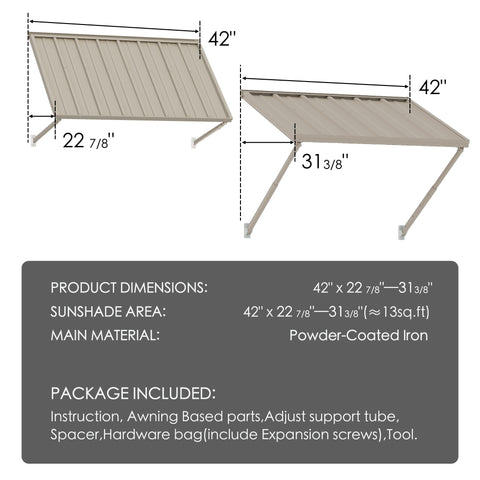 42''

22 7/8''

42''

31 3/8''

PRODUCT DIMENSIONS: 42'' x 22 7/8''—31 3/8''

SUNSHADE AREA: 42'' x 22 7/8''—31 3/8''(≈13sq.ft)

MAIN MATERIAL: Powder-Coated Iron

PACKAGE INCLUDED:

Instruction, Awning Based parts,Adjust support tube, Spacer,Hardware bag(include Expansion screws),Tool.